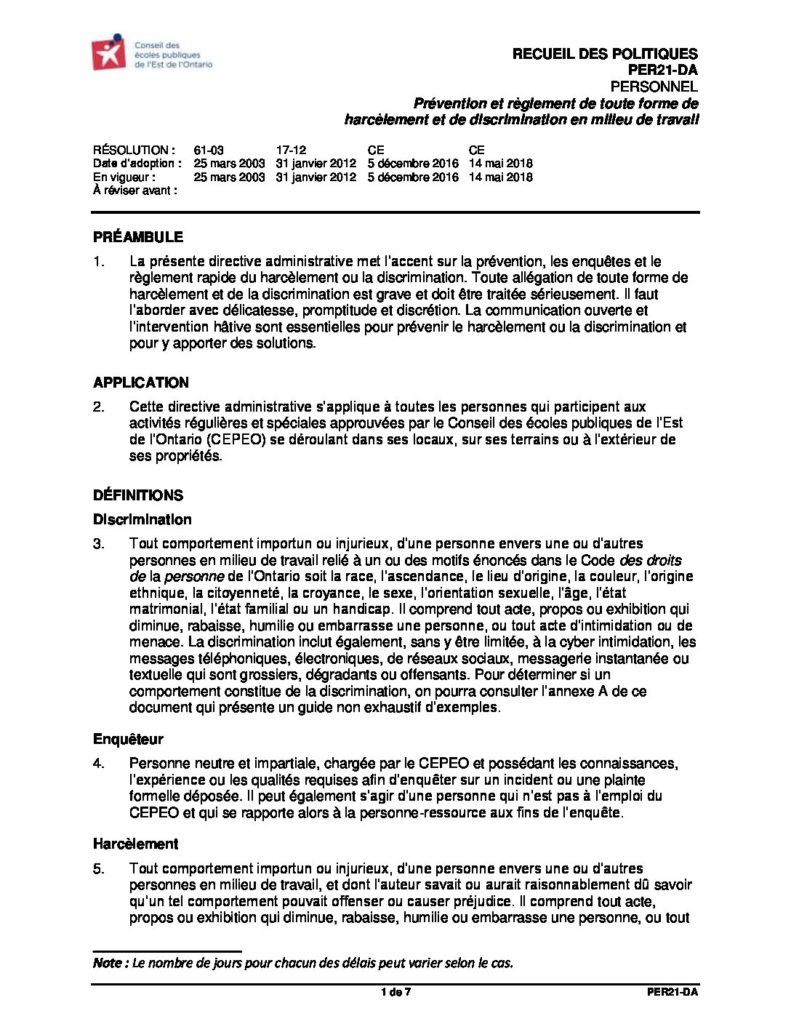 Conseil des écoles publiques de l'Est de l'Ontario

RECUEIL DES POLITIQUES
PER21-DA
PERSONNEL
Prévention et règlement de toute forme de harcèlement et de discrimination en milieu de travail

| RÉSOLUTION : | 61-03 | 17-12 | CE | CE |
|---|---|---|---|---|
| Date d'adoption : | 25 mars 2003 | 31 janvier 2012 | 5 décembre 2016 | 14 mai 2018 |
| En vigueur : | 25 mars 2003 | 31 janvier 2012 | 5 décembre 2016 | 14 mai 2018 |
| À réviser avant : | | | | |

PRÉAMBULE

1. La présente directive administrative met l'accent sur la prévention, les enquêtes et le règlement rapide du harcèlement ou la discrimination. Toute allégation de toute forme de harcèlement et de la discrimination est grave et doit être traitée sérieusement. Il faut l'aborder avec délicatesse, promptitude et discrétion. La communication ouverte et l'intervention hâtive sont essentielles pour prévenir le harcèlement ou la discrimination et pour y apporter des solutions.

APPLICATION

2. Cette directive administrative s'applique à toutes les personnes qui participent aux activités régulières et spéciales approuvées par le Conseil des écoles publiques de l'Est de l'Ontario (CEPEO) se déroulant dans ses locaux, sur ses terrains ou à l'extérieur de ses propriétés.

DÉFINITIONS

Discrimination

3. Tout comportement importun ou injurieux, d'une personne envers une ou d'autres personnes en milieu de travail relié à un ou des motifs énoncés dans le Code des droits de la personne de l'Ontario soit la race, l'ascendance, le lieu d'origine, la couleur, l'origine ethnique, la citoyenneté, la croyance, le sexe, l'orientation sexuelle, l'âge, l'état matrimonial, l'état familial ou un handicap. Il comprend tout acte, propos ou exhibition qui diminue, rabaisse, humilie ou embarrasse une personne, ou tout acte d'intimidation ou de menace. La discrimination inclut également, sans y être limitée, à la cyber intimidation, les messages téléphoniques, électroniques, de réseaux sociaux, messagerie instantanée ou textuelle qui sont grossiers, dégradants ou offensants. Pour déterminer si un comportement constitue de la discrimination, on pourra consulter l'annexe A de ce document qui présente un guide non exhaustif d'exemples.

Enquêteur

4. Personne neutre et impartiale, chargée par le CEPEO et possédant les connaissances, l'expérience ou les qualités requises afin d'enquêter sur un incident ou une plainte formelle déposée. Il peut également s'agir d'une personne qui n'est pas à l'emploi du CEPEO et qui se rapporte alors à la personne-ressource aux fins de l'enquête.

Harcèlement

5. Tout comportement importun ou injurieux, d'une personne envers une ou d'autres personnes en milieu de travail, et dont l'auteur savait ou aurait raisonnablement dû savoir qu'un tel comportement pouvait offenser ou causer préjudice. Il comprend tout acte, propos ou exhibition qui diminue, rabaisse, humilie ou embarrasse une personne, ou tout

Note : Le nombre de jours pour chacun des délais peut varier selon le cas.

1 de 7 PER21-DA